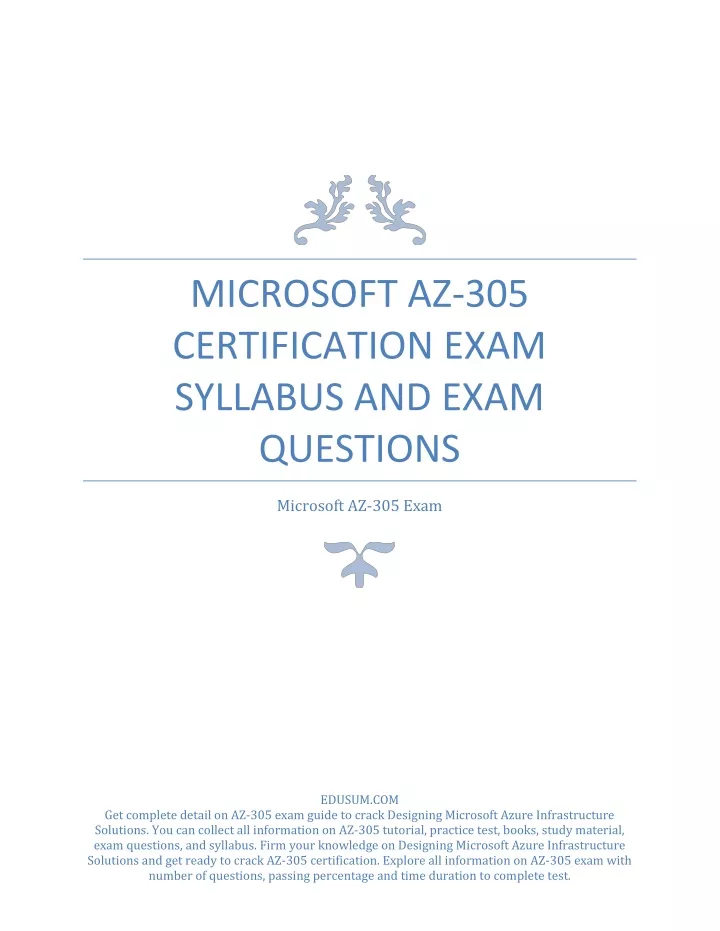 MICROSOFT AZ-305 CERTIFICATION EXAM SYLLABUS AND EXAM QUESTIONS

Microsoft AZ-305 Exam

EDUSUM.COM
Get complete detail on AZ-305 exam guide to crack Designing Microsoft Azure Infrastructure Solutions. You can collect all information on AZ-305 tutorial, practice test, books, study material, exam questions, and syllabus. Firm your knowledge on Designing Microsoft Azure Infrastructure Solutions and get ready to crack AZ-305 certification. Explore all information on AZ-305 exam with number of questions, passing percentage and time duration to complete test.